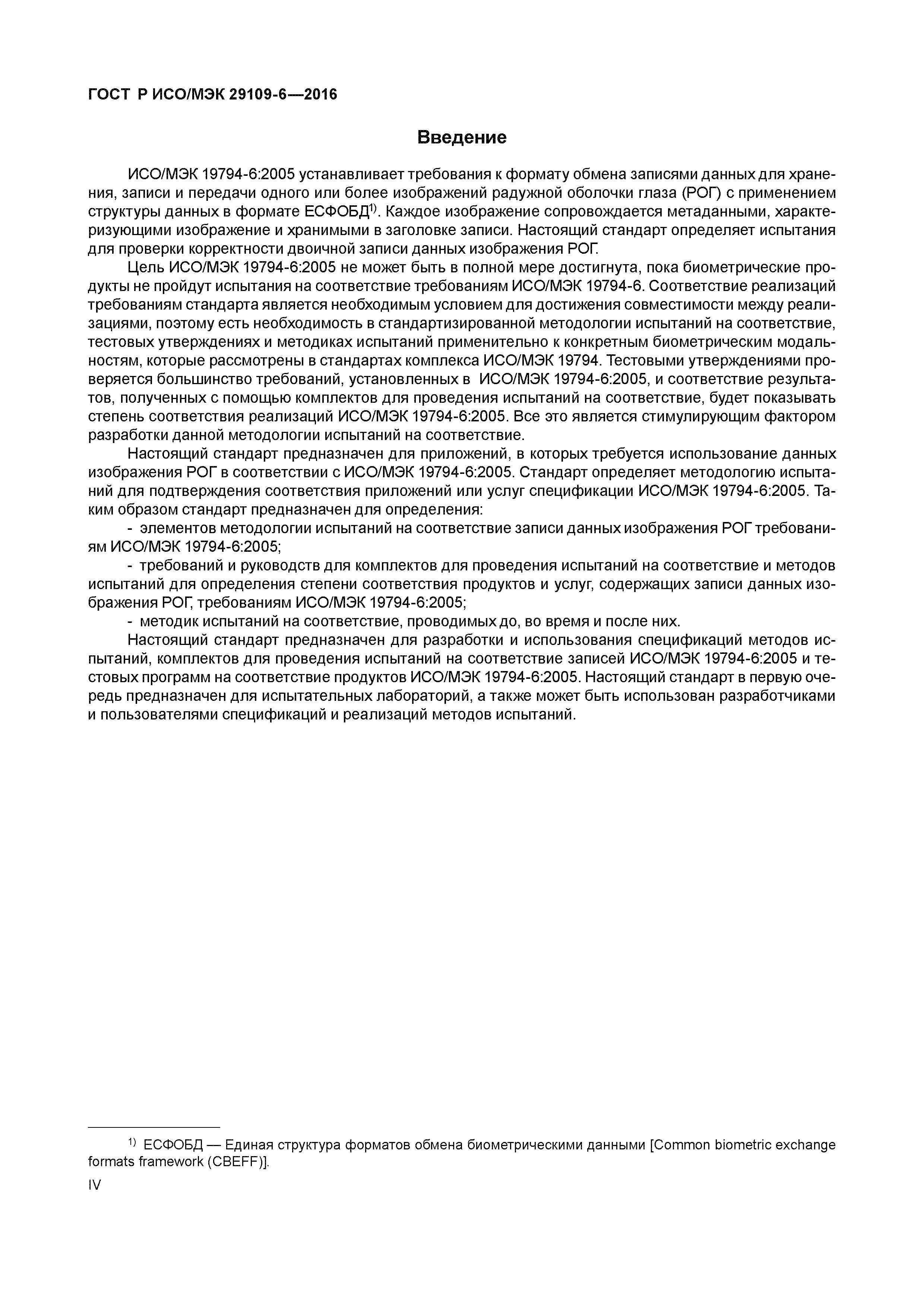 ГОСТ Р ИСО/МЭК 29109-6—2016

Введение

ИСО/МЭК 19794-6:2005 устанавливает требования к формату обмена записями данных для хранения, записи и передачи одного или более изображений радужной оболочки глаза (РОГ) с применением структуры данных в формате ЕСФОБД$^{1)}$. Каждое изображение сопровождается метаданными, характеризующими изображение и хранимыми в заголовке записи. Настоящий стандарт определяет испытания для проверки корректности двоичной записи данных изображения РОГ.

Цель ИСО/МЭК 19794-6:2005 не может быть в полной мере достигнута, пока биометрические продукты не пройдут испытания на соответствие требованиям ИСО/МЭК 19794-6. Соответствие реализаций требованиям стандарта является необходимым условием для достижения совместимости между реализациями, поэтому есть необходимость в стандартизированной методологии испытаний на соответствие, тестовых утверждениях и методиках испытаний применительно к конкретным биометрическим модальностям, которые рассмотрены в стандартах комплекса ИСО/МЭК 19794. Тестовыми утверждениями проверяется большинство требований, установленных в ИСО/МЭК 19794-6:2005, и соответствие результатов, полученных с помощью комплектов для проведения испытаний на соответствие, будет показывать степень соответствия реализаций ИСО/МЭК 19794-6:2005. Все это является стимулирующим фактором разработки данной методологии испытаний на соответствие.

Настоящий стандарт предназначен для приложений, в которых требуется использование данных изображения РОГ в соответствии с ИСО/МЭК 19794-6:2005. Стандарт определяет методологию испытаний для подтверждения соответствия приложений или услуг спецификации ИСО/МЭК 19794-6:2005. Таким образом стандарт предназначен для определения:

- элементов методологии испытаний на соответствие записи данных изображения РОГ требованиям ИСО/МЭК 19794-6:2005;

- требований и руководств для комплектов для проведения испытаний на соответствие и методов испытаний для определения степени соответствия продуктов и услуг, содержащих записи данных изображения РОГ, требованиям ИСО/МЭК 19794-6:2005;

- методик испытаний на соответствие, проводимых до, во время и после них.

Настоящий стандарт предназначен для разработки и использования спецификаций методов испытаний, комплектов для проведения испытаний на соответствие записей ИСО/МЭК 19794-6:2005 и тестовых программ на соответствие продуктов ИСО/МЭК 19794-6:2005. Настоящий стандарт в первую очередь предназначен для испытательных лабораторий, а также может быть использован разработчиками и пользователями спецификаций и реализаций методов испытаний.

$^{1)}$ ЕСФОБД — Единая структура форматов обмена биометрическими данными [Common biometric exchange formats framework (CBEFF)].

IV